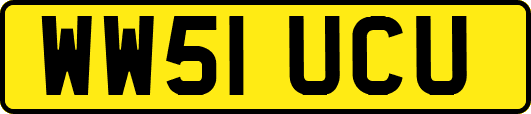 WW51 UCU